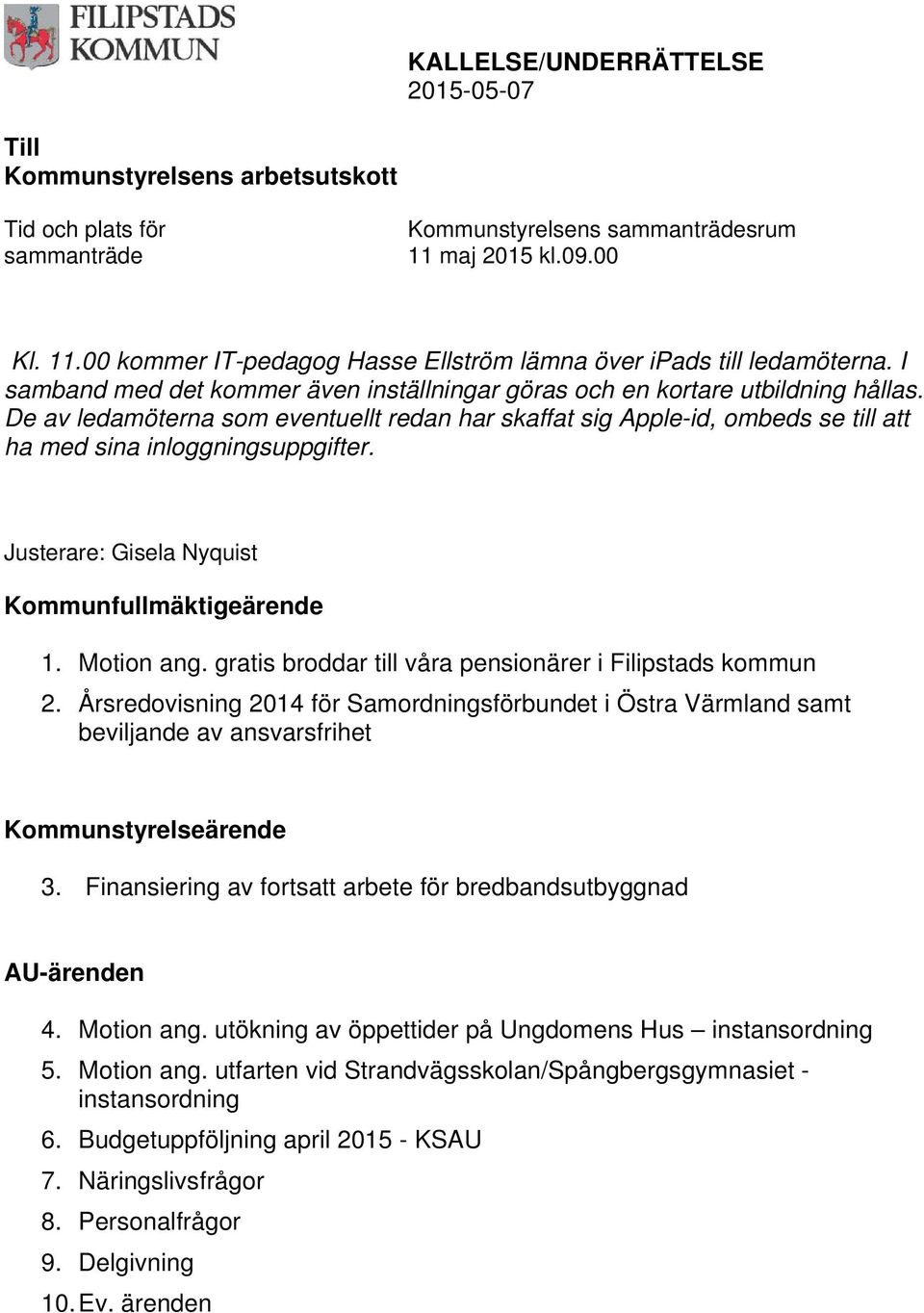 FILIPSTADS KOMMUN

KALLELSE/UNDERRÄTTELSE
2015-05-07

Till
Kommunstyrelsens arbetsutskott

Tid och plats för sammanträde

Kommunstyrelsens sammanträdesrum
11 maj 2015 kl.09.00

Kl. 11.00 kommer IT-pedagog Hasse Ellström lämna över ipads till ledamöterna. I samband med det kommer även inställningar göras och en kortare utbildning hållas. De av ledamöterna som eventuellt redan har skaffat sig Apple-id, ombeds se till att ha med sina inloggningsuppgifter.

Justerare: Gisela Nyquist

Kommunfullmäktigeärende

1. Motion ang. gratis broddar till våra pensionärer i Filipstads kommun
2. Årsredovisning 2014 för Samordningsförbundet i Östra Värmland samt beviljande av ansvarsfrihet

Kommunstyrelseärende

3. Finansiering av fortsatt arbete för bredbandsutbyggnad

AU-ärenden

4. Motion ang. utökning av öppettider på Ungdomens Hus – instansordning
5. Motion ang. utfarten vid Strandvägsskolan/Spångbergsgymnasiet - instansordning
6. Budgetuppföljning april 2015 - KSAU
7. Näringslivsfrågor
8. Personalfrågor
9. Delgivning
10. Ev. ärenden